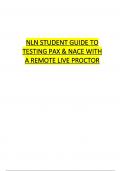 NLN STUDENT GUIDE TO TESTING PAX & NACE WITH A REMOTE LIVE PROCTOR